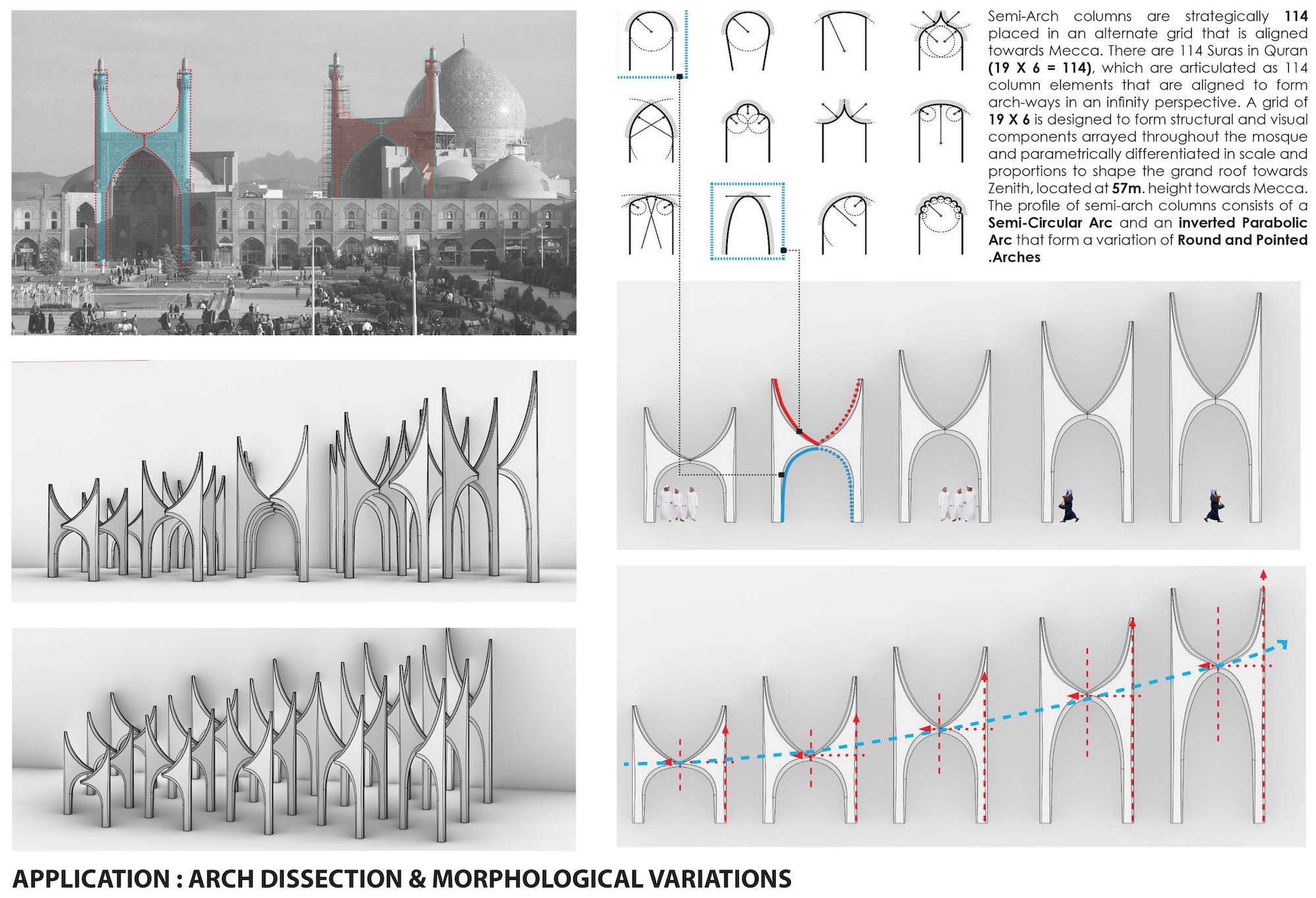 Semi-Arch columns are strategically 114 placed in an alternate grid that is aligned towards Mecca. There are 114 Suras in Quran (19 X 6 = 114), which are articulated as 114 column elements that are aligned to form arch-ways in an infinity perspective. A grid of 19 X 6 is designed to form structural and visual components arrayed throughout the mosque and parametrically differentiated in scale and proportions to shape the grand roof towards Zenith, located at 57m. height towards Mecca. The profile of semi-arch columns consists of a Semi-Circular Arc and an inverted Parabolic Arc that form a variation of Round and Pointed .Arches

APPLICATION : ARCH DISSECTION & MORPHOLOGICAL VARIATIONS